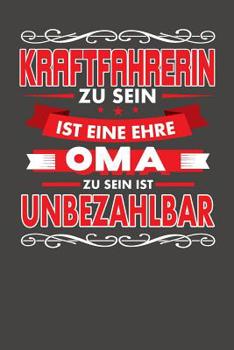 KRAFTFAHRERIN
ZU SEIN
IST EINE EHRE
OMA
ZU SEIN IST
UNBEZAHLBAR